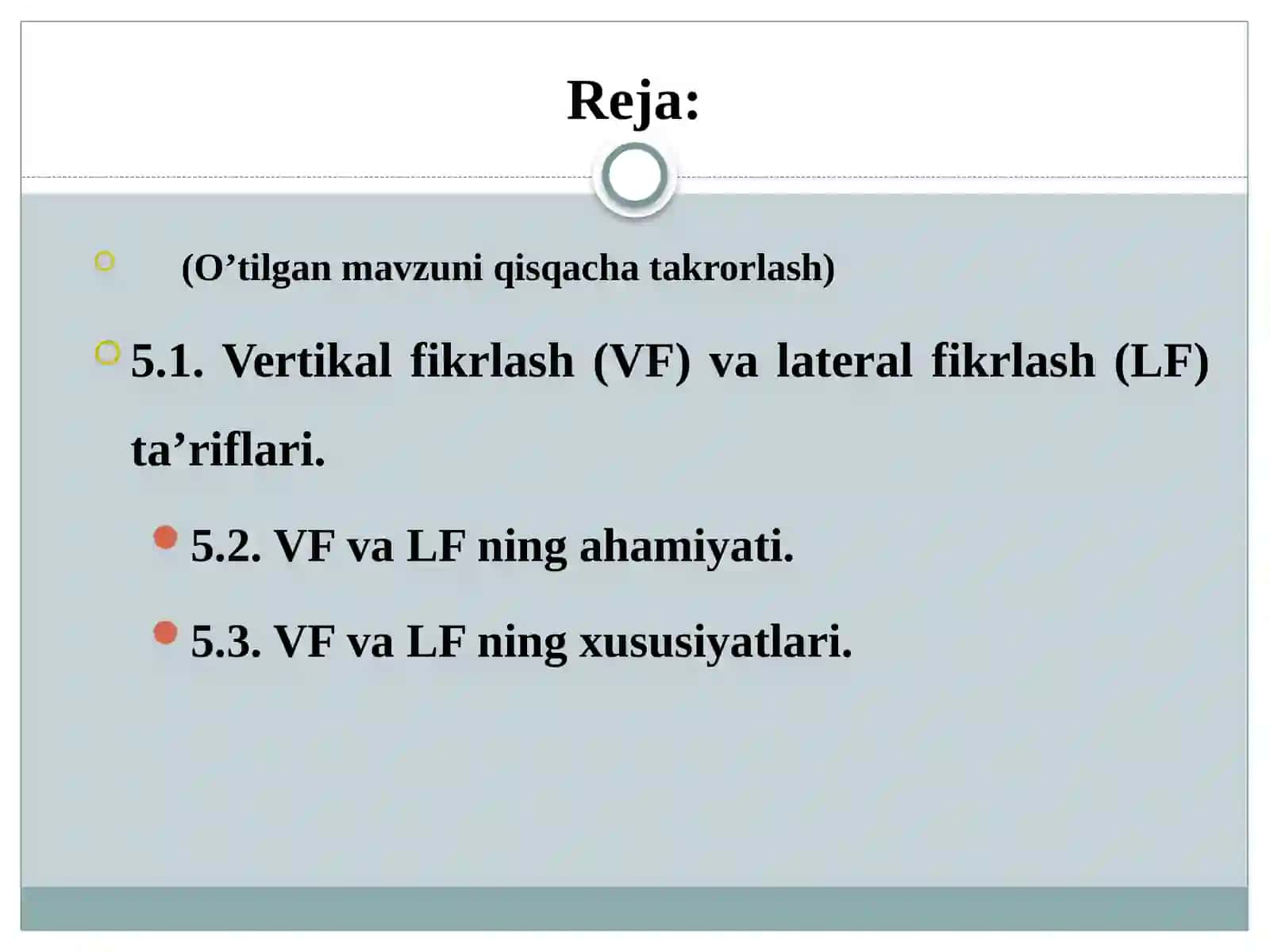 Reja:

(O’tilgan mavzuni qisqacha takrorlash)

5.1. Vertikal fikrlash (VF) va lateral fikrlash (LF) ta’riflari.

5.2. VF va LF ning ahamiyati.

5.3. VF va LF ning xususiyatlari.